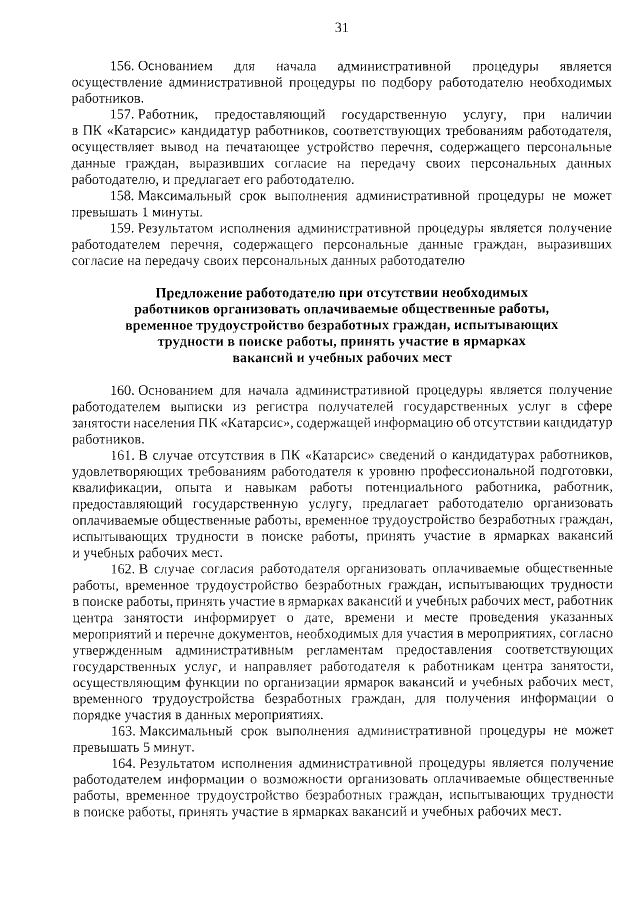 31

156. Основанием для начала административной процедуры является осуществление административной процедуры по подбору работодателю необходимых работников.

157. Работник, предоставляющий государственную услугу, при наличии в ПК «Катарсис» кандидатур работников, соответствующих требованиям работодателя, осуществляет вывод на печатающее устройство перечня, содержащего персональные данные граждан, выразивших согласие на передачу своих персональных данных работодателю, и предлагает его работодателю.

158. Максимальный срок выполнения административной процедуры не может превышать 1 минуты.

159. Результатом исполнения административной процедуры является получение работодателем перечня, содержащего персональные данные граждан, выразивших согласие на передачу своих персональных данных работодателю

Предложение работодателю при отсутствии необходимых работников организовать оплачиваемые общественные работы, временное трудоустройство безработных граждан, испытывающих трудности в поиске работы, принять участие в ярмарках вакансий и учебных рабочих мест

160. Основанием для начала административной процедуры является получение работодателем выписки из регистра получателей государственных услуг в сфере занятости населения ПК «Катарсис», содержащей информацию об отсутствии кандидатур работников.

161. В случае отсутствия в ПК «Катарсис» сведений о кандидатурах работников, удовлетворяющих требованиям работодателя к уровню профессиональной подготовки, квалификации, опыта и навыкам работы потенциального работника, работник, предоставляющий государственную услугу, предлагает работодателю организовать оплачиваемые общественные работы, временное трудоустройство безработных граждан, испытывающих трудности в поиске работы, принять участие в ярмарках вакансий и учебных рабочих мест.

162. В случае согласия работодателя организовать оплачиваемые общественные работы, временное трудоустройство безработных граждан, испытывающих трудности в поиске работы, принять участие в ярмарках вакансий и учебных рабочих мест, работник центра занятости информирует о дате, времени и месте проведения указанных мероприятий и перечне документов, необходимых для участия в мероприятиях, согласно утвержденным административным регламентам предоставления соответствующих государственных услуг, и направляет работодателя к работникам центра занятости, осуществляющим функции по организации ярмарок вакансий и учебных рабочих мест, временного трудоустройства безработных граждан, для получения информации о порядке участия в данных мероприятиях.

163. Максимальный срок выполнения административной процедуры не может превышать 5 минут.

164. Результатом исполнения административной процедуры является получение работодателем информации о возможности организовать оплачиваемые общественные работы, временное трудоустройство безработных граждан, испытывающих трудности в поиске работы, принять участие в ярмарках вакансий и учебных рабочих мест.